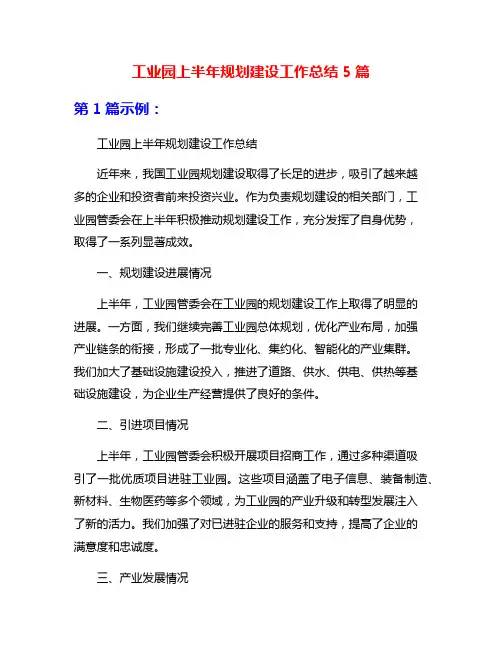 工业园上半年规划建设工作总结 5 篇

第 1 篇示例：

工业园上半年规划建设工作总结

近年来，我国工业园规划建设取得了长足的进步，吸引了越来越多的企业和投资者前来投资兴业。作为负责规划建设的相关部门，工业园管委会在上半年积极推动规划建设工作，充分发挥了自身优势，取得了一系列显著成效。

一、规划建设进展情况

上半年，工业园管委会在工业园的规划建设工作上取得了明显的进展。一方面，我们继续完善工业园总体规划，优化产业布局，加强产业链条的衔接，形成了一批专业化、集约化、智能化的产业集群。我们加大了基础设施建设投入，推进了道路、供水、供电、供热等基础设施建设，为企业生产经营提供了良好的条件。

二、引进项目情况

上半年，工业园管委会积极开展项目招商工作，通过多种渠道吸引了一批优质项目进驻工业园。这些项目涵盖了电子信息、装备制造、新材料、生物医药等多个领域，为工业园的产业升级和转型发展注入了新的活力。我们加强了对已进驻企业的服务和支持，提高了企业的满意度和忠诚度。

三、产业发展情况